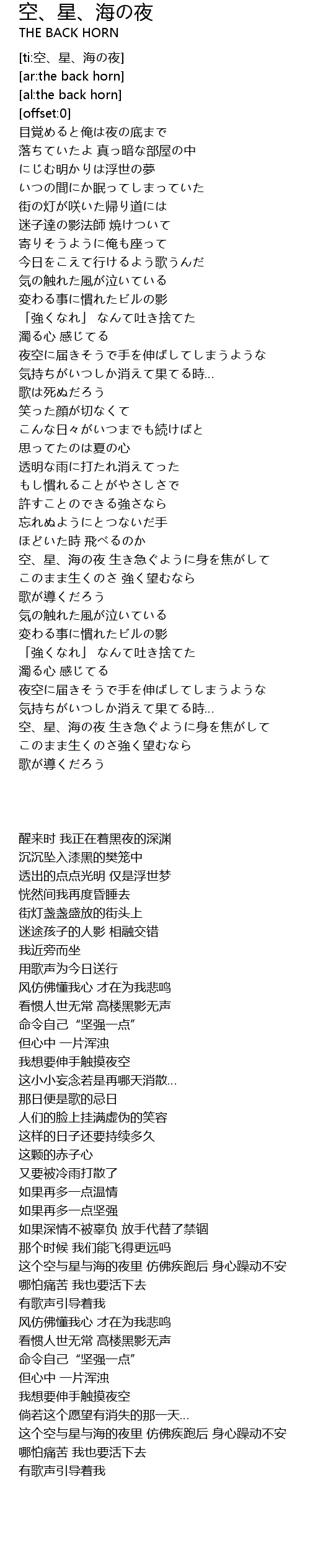 空、星、海の夜
THE BACK HORN

[ti:空、星、海の夜]
[ar:the back horn]
[al:the back horn]
[offset:0]
目覚めると俺は夜の底まで
落ちていたよ 真っ暗な部屋の中
にじむ明かりは浮世の夢
いつの間にか眠ってしまっていた
街の灯が咲いた帰り道には
迷子達の影法師 焼けついて
寄りそうように俺も座って
今日をこえて行けるよう歌うんだ
気の触れた風が泣いている
変わる事に慣れたビルの影
「強くなれ」 なんて吐き捨てた
濁る心 感じてる
夜空に届きそうで手を伸ばしてしまうような
気持ちがいつしか消えて果てる時...
歌は死ぬだろう
笑った顔が切なくて
こんな日々がいつまでも続けばと
思ってたのは夏の心
透明な雨に打たれ消えてった
もし慣れることがやさしさで
許すことのできる強さなら
忘れぬようにとつないだ手
ほどいた時 飛べるのか
空、星、海の夜 生き急ぐように身を焦がして
このまま生くのさ 強く望むなら
歌が導くだろう
気の触れた風が泣いている
変わる事に慣れたビルの影
「強くなれ」 なんて吐き捨てた
濁る心 感じてる
夜空に届きそうで手を伸ばしてしまうような
気持ちがいつしか消えて果てる時...
空、星、海の夜 生き急ぐように身を焦がして
このまま生くのさ強く望むなら
歌が導くだろう

醒来时 我正在着黑夜的深渊
沉沉坠入漆黑的樊笼中
透出的点点光明 仅是浮世梦
恍然间我再度昏睡去
街灯盏盏盛放的街头上
迷途孩子的人影 相融交错
我近旁而坐
用歌声为今日送行
风仿佛懂我心 才在为我悲鸣
看惯人世无常 高楼黑影无声
命令自己 “坚强一点”
但心中 一片浑浊
我想要伸手触摸夜空
这小小妄念若是再哪天消散...
那日便是歌的忌日
人们的脸上挂满虚伪的笑容
这样的日子还要持续多久
这颗的赤子心
又要被冷雨打散了
如果再多一点温情
如果再多一点坚强
如果深情不被辜负 放手代替了禁锢
那个时候 我们能飞得更远吗
这个空与星与海的夜里 仿佛疾跑后 身心躁动不安
哪怕痛苦 我也要活下去
有歌声引导着我
风仿佛懂我心 才在为我悲鸣
看惯人世无常 高楼黑影无声
命令自己 “坚强一点”
但心中 一片浑浊
我想要伸手触摸夜空
倘若这个愿望有消失的那一天...
这个空与星与海的夜里 仿佛疾跑后 身心躁动不安
哪怕痛苦 我也要活下去
有歌声引导着我